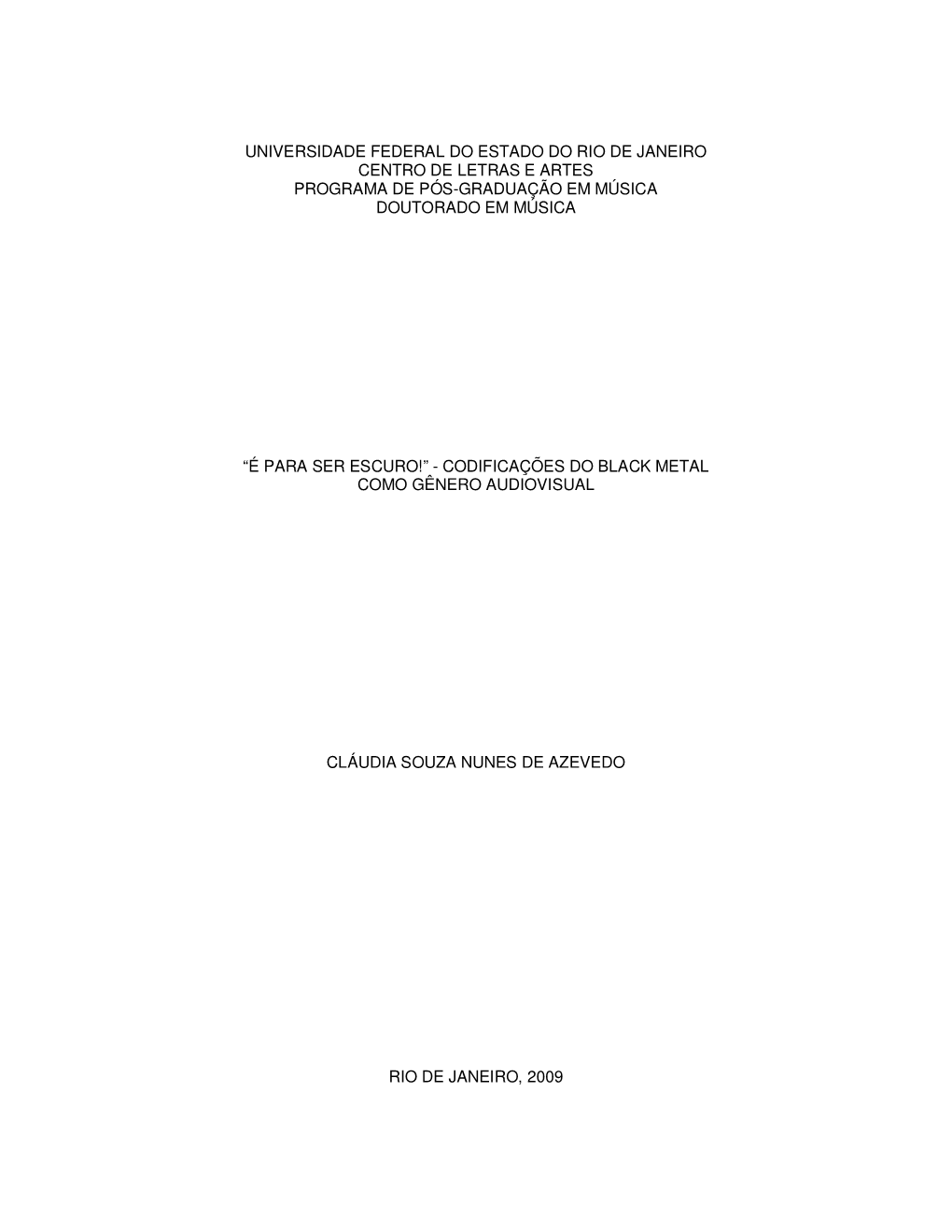 UNIVERSIDADE FEDERAL DO ESTADO DO RIO DE JANEIRO
CENTRO DE LETRAS E ARTES
PROGRAMA DE PÓS-GRADUAÇÃO EM MÚSICA
DOUTORADO EM MÚSICA

“É PARA SER ESCURO!” - CODIFICAÇÕES DO BLACK METAL
COMO GÊNERO AUDIOVISUAL

CLÁUDIA SOUZA NUNES DE AZEVEDO

RIO DE JANEIRO, 2009